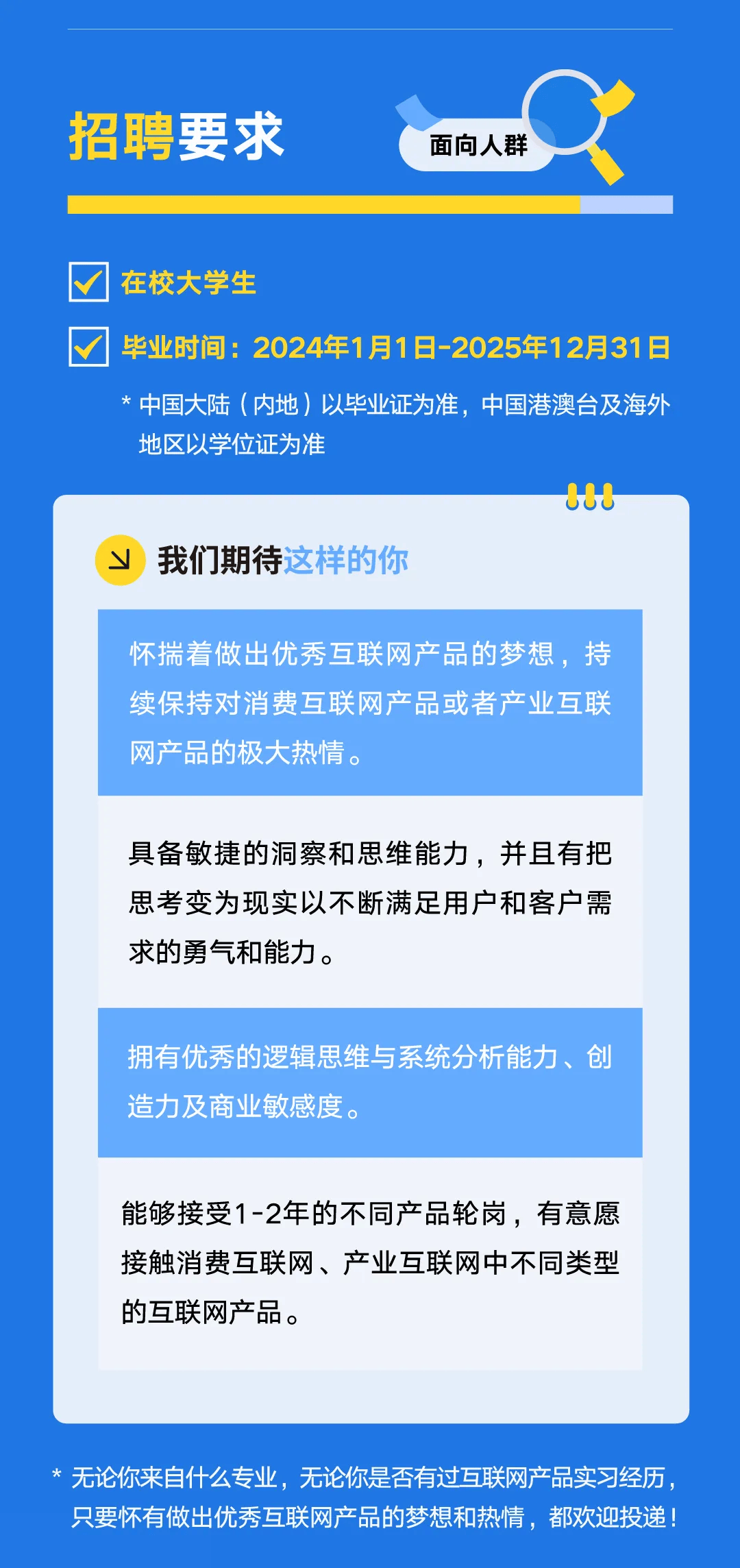 招聘要求

面向人群

在校大学生

毕业时间：2024年1月1日-2025年12月31日

* 中国大陆（内地）以毕业证为准，中国港澳台及海外地区以学位证为准

我们期待这样的你

怀揣着做出优秀互联网产品的梦想，持续保持对消费互联网产品或者产业互联网产品的极大热情。

具备敏捷的洞察和思维能力，并且有把思考变为现实以不断满足用户和客户需求的勇气和能力。

拥有优秀的逻辑思维与系统分析能力、创造力及商业敏感度。

能够接受1-2年的不同产品轮岗，有意愿接触消费互联网、产业互联网中不同类型的互联网产品。

* 无论你来自什么专业，无论你是否有过互联网产品实习经历，只要怀有做出优秀互联网产品的梦想和热情，都欢迎投递！